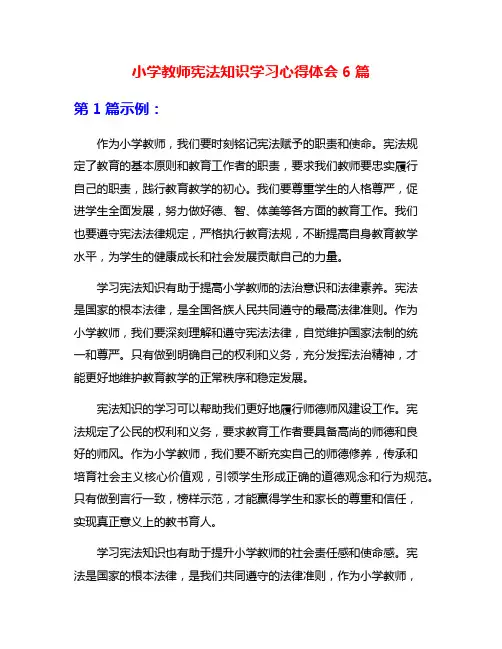 小学教师宪法知识学习心得体会 6 篇

第 1 篇示例：

作为小学教师，我们要时刻铭记宪法赋予的职责和使命。宪法规定了教育的基本原则和教育工作者的职责，要求我们教师要忠实履行自己的职责，践行教育教学的初心。我们要尊重学生的人格尊严，促进学生全面发展，努力做好德、智、体美等各方面的教育工作。我们也要遵守宪法法律规定，严格执行教育法规，不断提高自身教育教学水平，为学生的健康成长和社会发展贡献自己的力量。

学习宪法知识有助于提高小学教师的法治意识和法律素养。宪法是国家的根本法律，是全国各族人民共同遵守的最高法律准则。作为小学教师，我们要深刻理解和遵守宪法法律，自觉维护国家法制的统一和尊严。只有做到明确自己的权利和义务，充分发挥法治精神，才能更好地维护教育教学的正常秩序和稳定发展。

宪法知识的学习可以帮助我们更好地履行师德师风建设工作。宪法规定了公民的权利和义务，要求教育工作者要具备高尚的师德和良好的师风。作为小学教师，我们要不断充实自己的师德修养，传承和培育社会主义核心价值观，引领学生形成正确的道德观念和行为规范。只有做到言行一致，榜样示范，才能赢得学生和家长的尊重和信任，实现真正意义上的教书育人。

学习宪法知识也有助于提升小学教师的社会责任感和使命感。宪法是国家的根本法律，是我们共同遵守的法律准则，作为小学教师，